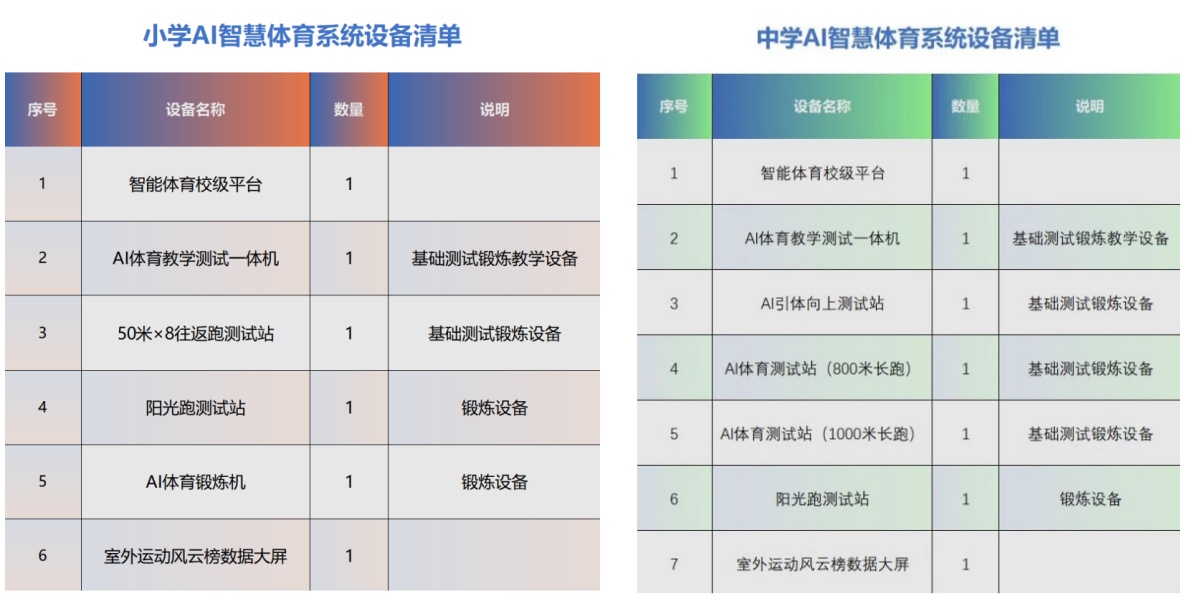 小学AI智慧体育系统设备清单

| 序号 | 设备名称 | 数量 | 说明 |
|---|---|---|---|
| 1 | 智能体育校级平台 | 1 | |
| 2 | AI体育教学测试一体机 | 1 | 基础测试锻炼教学设备 |
| 3 | 50米×8往返跑测试站 | 1 | 基础测试锻炼设备 |
| 4 | 阳光跑测试站 | 1 | 锻炼设备 |
| 5 | AI体育锻炼机 | 1 | 锻炼设备 |
| 6 | 室外运动风云榜数据大屏 | 1 | |

中学AI智慧体育系统设备清单

| 序号 | 设备名称 | 数量 | 说明 |
|---|---|---|---|
| 1 | 智能体育校级平台 | 1 | |
| 2 | AI体育教学测试一体机 | 1 | 基础测试锻炼教学设备 |
| 3 | AI引体向上测试站 | 1 | 基础测试锻炼设备 |
| 4 | AI体育测试站（800米长跑） | 1 | 基础测试锻炼设备 |
| 5 | AI体育测试站（1000米长跑） | 1 | 基础测试锻炼设备 |
| 6 | 阳光跑测试站 | 1 | 锻炼设备 |
| 7 | 室外运动风云榜数据大屏 | 1 | |